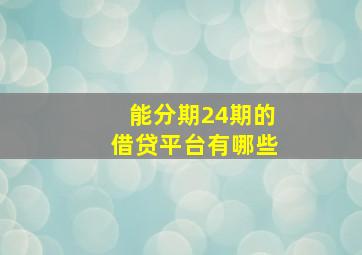 能分期24期的
借贷平台有哪些